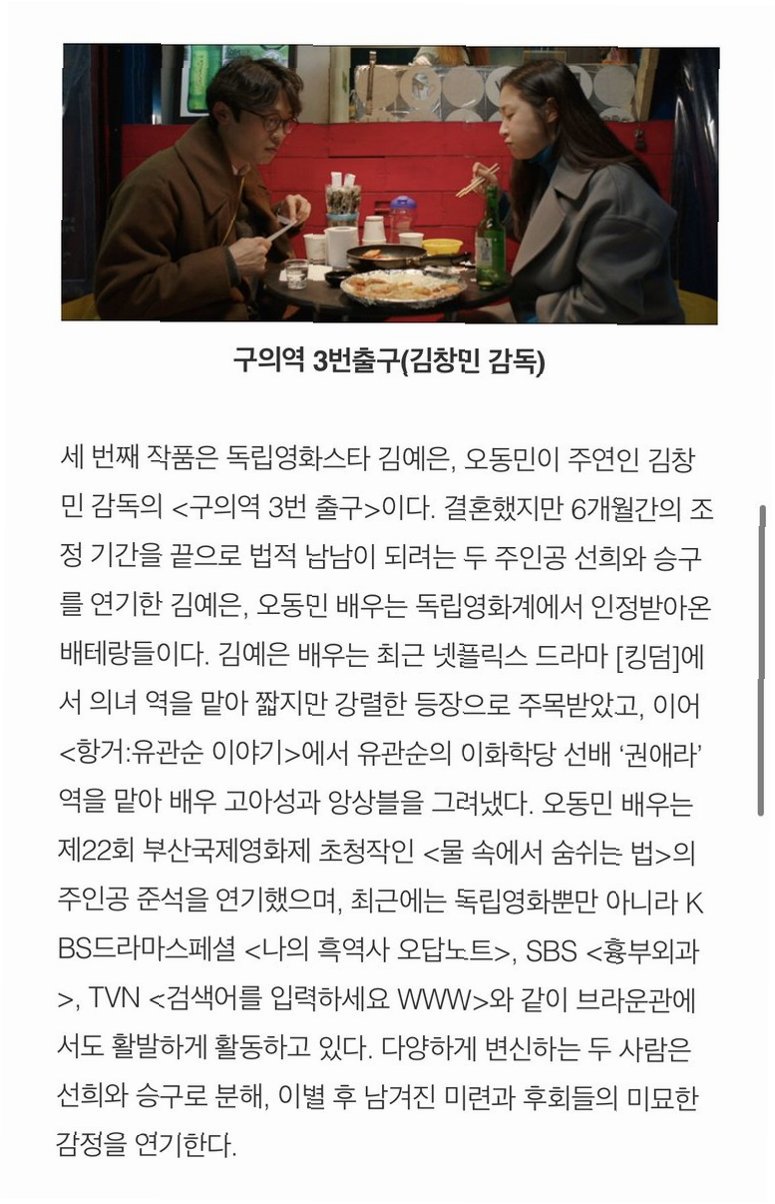 구의역 3번출구(김창민 감독)

세 번째 작품은 독립영화스타 김예은, 오동민이 주연인 김창민 감독의 <구의역 3번 출구>이다. 결혼했지만 6개월간의 조정 기간을 끝으로 법적 남남이 되려는 두 주인공 선희와 승구를 연기한 김예은, 오동민 배우는 독립영화계에서 인정받아온 배테랑들이다. 김예은 배우는 최근 넷플릭스 드라마 [킹덤]에서 의녀 역을 맡아 짧지만 강렬한 등장으로 주목받았고, 이어 <항거:유관순 이야기>에서 유관순의 이화학당 선배 '권애라' 역을 맡아 배우 고아성과 앙상블을 그려냈다. 오동민 배우는 제22회 부산국제영화제 초청작인 <물 속에서 숨쉬는 법>의 주인공 준석을 연기했으며, 최근에는 독립영화뿐만 아니라 KBS드라마스페셜 <나의 흑역사 오답노트>, SBS <흉부외과>, TVN <검색어를 입력하세요 WWW>와 같이 브라운관에서도 활발하게 활동하고 있다. 다양하게 변신하는 두 사람은 선희와 승구로 분해, 이별 후 남겨진 미련과 후회들의 미묘한 감정을 연기한다.